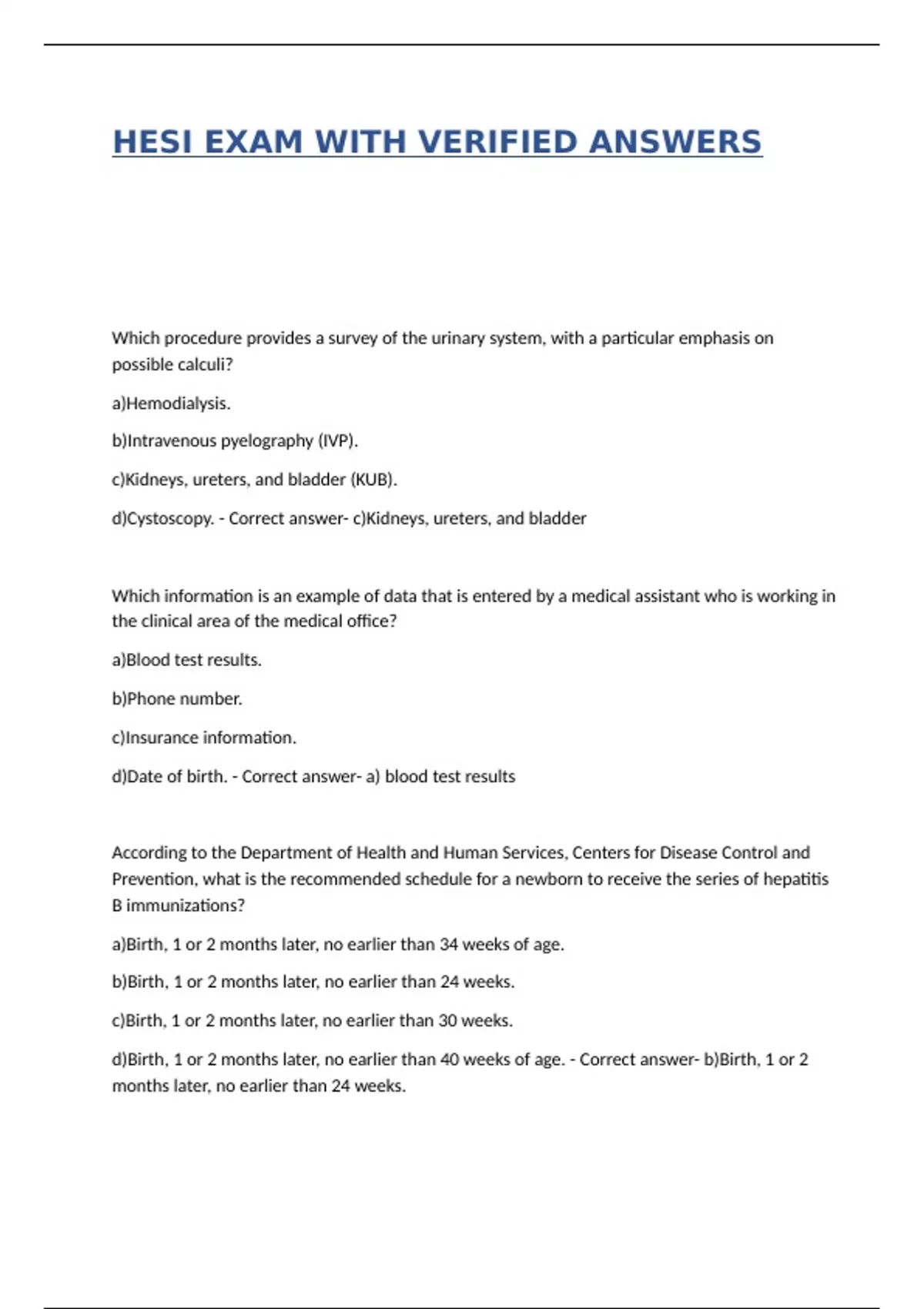 HESI EXAM WITH VERIFIED ANSWERS

Which procedure provides a survey of the urinary system, with a particular emphasis on possible calculi?

a)Hemodialysis.

b)Intravenous pyelography (IVP).

c)Kidneys, ureters, and bladder (KUB).

d)Cystoscopy. - Correct answer- c)Kidneys, ureters, and bladder

Which information is an example of data that is entered by a medical assistant who is working in the clinical area of the medical office?

a)Blood test results.

b)Phone number.

c)Insurance information.

d)Date of birth. - Correct answer- a) blood test results

According to the Department of Health and Human Services, Centers for Disease Control and Prevention, what is the recommended schedule for a newborn to receive the series of hepatitis B immunizations?

a)Birth, 1 or 2 months later, no earlier than 34 weeks of age.

b)Birth, 1 or 2 months later, no earlier than 24 weeks.

c)Birth, 1 or 2 months later, no earlier than 30 weeks.

d)Birth, 1 or 2 months later, no earlier than 40 weeks of age. - Correct answer- b)Birth, 1 or 2 months later, no earlier than 24 weeks.